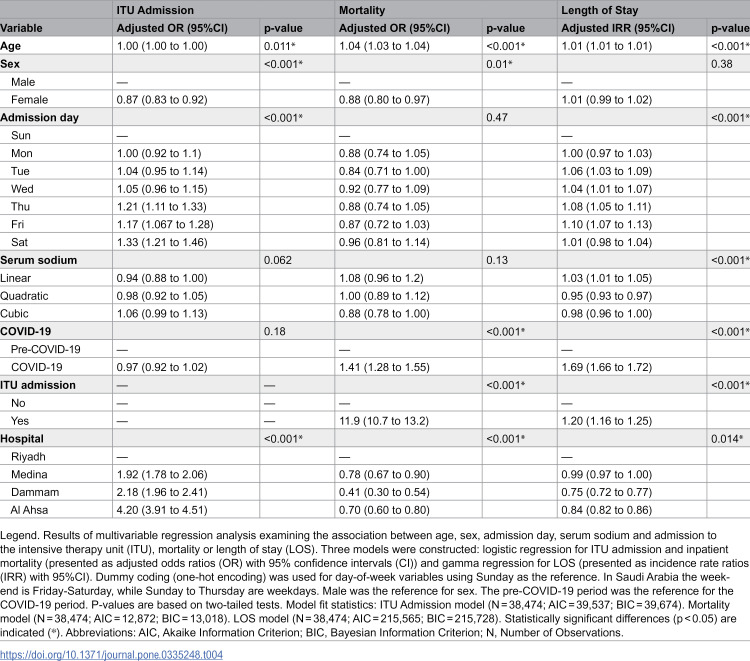 |  | ITU Admission |  | Mortality |  | Length of Stay |  |
|---|---|---|---|---|---|---|
| Variable | Adjusted OR (95%CI) | p-value | Adjusted OR (95%CI) | p-value | Adjusted IRR (95%CI) | p-value |
| Age | 1.00 (1.00 to 1.00) | 0.011* | 1.04 (1.03 to 1.04) | <0.001* | 1.01 (1.01 to 1.01) | <0.001* |
| Sex |  | <0.001* |  | 0.01* |  | 0.38 |
| Male | — |  | — |  | — |  |
| Female | 0.87 (0.83 to 0.92) |  | 0.88 (0.80 to 0.97) |  | 1.01 (0.99 to 1.02) |  |
| Admission day |  | <0.001* |  | 0.47 |  | <0.001* |
| Sun | — |  | — |  | — |  |
| Mon | 1.00 (0.92 to 1.1) |  | 0.88 (0.74 to 1.05) |  | 1.00 (0.97 to 1.03) |  |
| Tue | 1.04 (0.95 to 1.14) |  | 0.84 (0.71 to 1.00) |  | 1.06 (1.03 to 1.09) |  |
| Wed | 1.05 (0.96 to 1.15) |  | 0.92 (0.77 to 1.09) |  | 1.04 (1.01 to 1.07) |  |
| Thu | 1.21 (1.11 to 1.33) |  | 0.88 (0.74 to 1.05) |  | 1.08 (1.05 to 1.11) |  |
| Fri | 1.17 (1.067 to 1.28) |  | 0.87 (0.72 to 1.03) |  | 1.10 (1.07 to 1.13) |  |
| Sat | 1.33 (1.21 to 1.46) |  | 0.96 (0.81 to 1.14) |  | 1.01 (0.98 to 1.04) |  |
| Serum sodium |  | 0.062 |  | 0.13 |  | <0.001* |
| Linear | 0.94 (0.88 to 1.00) |  | 1.08 (0.96 to 1.2) |  | 1.03 (1.01 to 1.05) |  |
| Quadratic | 0.98 (0.92 to 1.05) |  | 1.00 (0.89 to 1.12) |  | 0.95 (0.93 to 0.97) |  |
| Cubic | 1.06 (0.99 to 1.13) |  | 0.88 (0.78 to 1.00) |  | 0.98 (0.96 to 1.00) |  |
| COVID-19 |  | 0.18 |  | <0.001* |  | <0.001* |
| Pre-COVID-19 | — |  | — |  | — |  |
| COVID-19 | 0.97 (0.92 to 1.02) |  | 1.41 (1.28 to 1.55) |  | 1.69 (1.66 to 1.72) |  |
| ITU admission | — | — |  | <0.001* |  | <0.001* |
| No | — | — | — |  | — |  |
| Yes | — | — | 11.9 (10.7 to 13.2) |  | 1.20 (1.16 to 1.25) |  |
| Hospital |  | <0.001* |  | <0.001* |  | 0.014* |
| Riyadh | — |  | — |  | — |  |
| Medina | 1.92 (1.78 to 2.06) |  | 0.78 (0.67 to 0.90) |  | 0.99 (0.97 to 1.00) |  |
| Dammam | 2.18 (1.96 to 2.41) |  | 0.41 (0.30 to 0.54) |  | 0.75 (0.72 to 0.77) |  |
| Al Ahsa | 4.20 (3.91 to 4.51) |  | 0.70 (0.60 to 0.80) |  | 0.84 (0.82 to 0.86) |  |

Legend. Results of multivariable regression analysis examining the association between age, sex, admission day, serum sodium and admission to the intensive therapy unit (ITU), mortality or length of stay (LOS). Three models were constructed: logistic regression for ITU admission and inpatient mortality (presented as adjusted odds ratios (OR) with 95% confidence intervals (CI)) and gamma regression for LOS (presented as incidence rate ratios (IRR) with 95%CI). Dummy coding (one-hot encoding) was used for day-of-week variables using Sunday as the reference. In Saudi Arabia the weekend is Friday-Saturday, while Sunday to Thursday are weekdays. Male was the reference for sex. The pre-COVID-19 period was the reference for the COVID-19 period. P-values are based on two-tailed tests. Model fit statistics: ITU Admission model (N = 38,474; AIC = 39,537; BIC = 39,674). Mortality model (N = 38,474; AIC = 12,872; BIC = 13,018). LOS model (N = 38,474; AIC = 215,565; BIC = 215,728). Statistically significant differences (p < 0.05) are indicated (*). Abbreviations: AIC, Akaike Information Criterion; BIC, Bayesian Information Criterion; N, Number of Observations.

https://doi.org/10.1371/journal.pone.0335248.t004